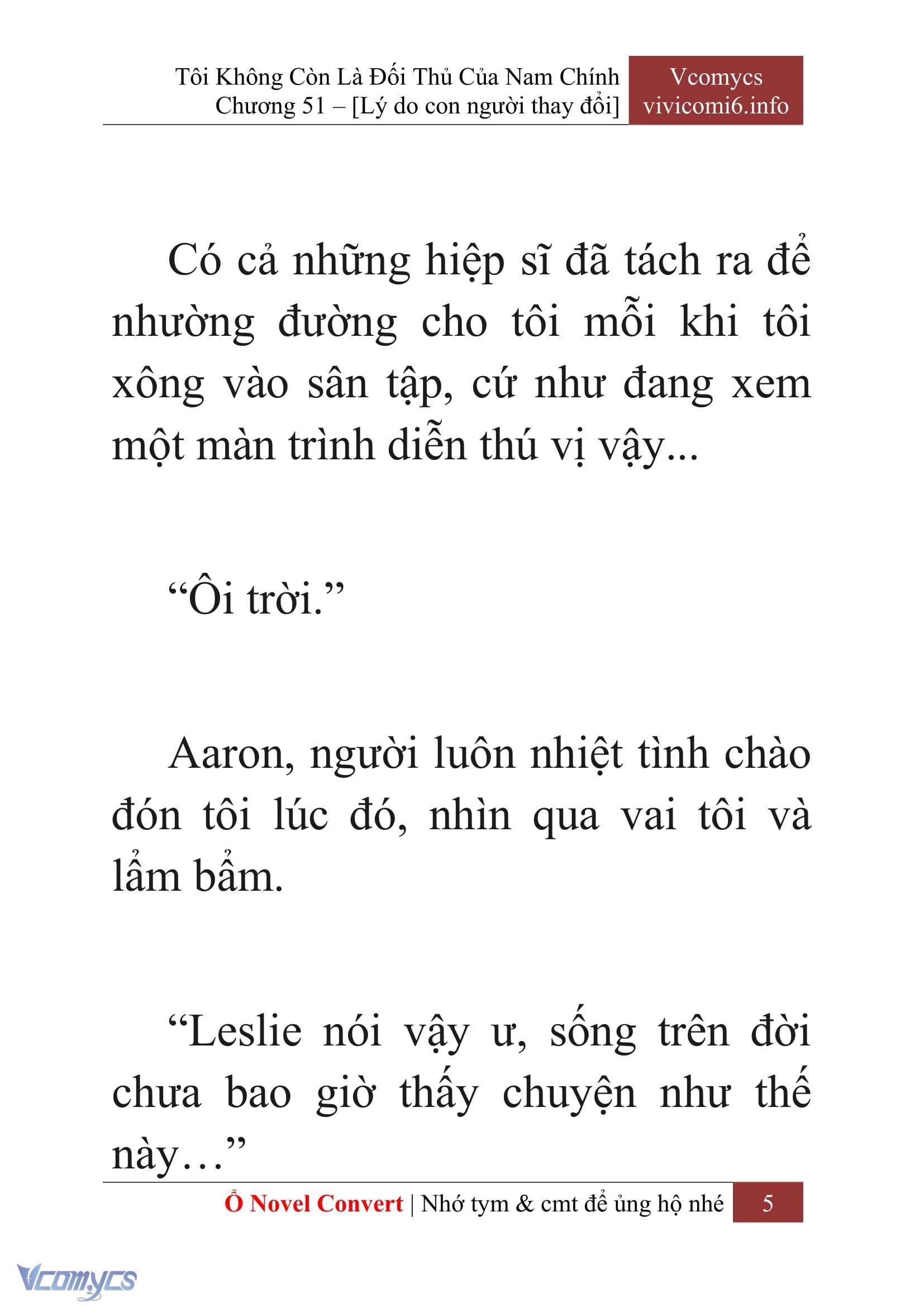 Tôi Không Còn Là Đối Thủ Của Nam Chính
Chương 51 – [Lý do con người thay đổi]

Vcomycs
vivicomi6.info

Có cả những hiệp sĩ đã tách ra để nhường đường cho tôi mỗi khi tôi xông vào sân tập, cứ như đang xem một màn trình diễn thú vị vậy...

“Ôi trời.”

Aaron, người luôn nhiệt tình chào đón tôi lúc đó, nhìn qua vai tôi và lẩm bẩm.

“Leslie nói vậy ư, sống trên đời chưa bao giờ thấy chuyện như thế này…”

Ổ Novel Convert | Nhớ tym & cmt để ủng hộ nhé 5

Vcomycs